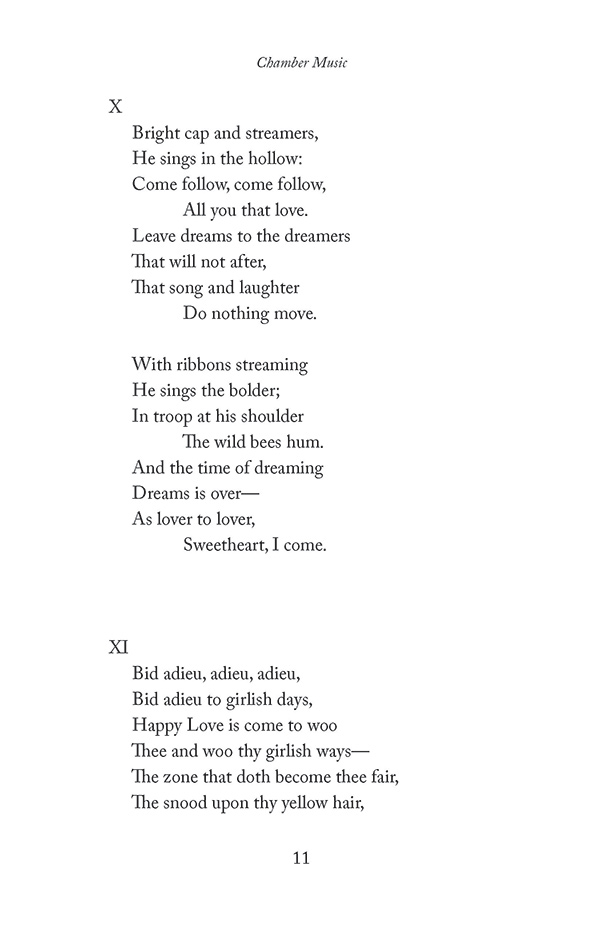 Chamber Music

X

Bright cap and streamers,
He sings in the hollow:
Come follow, come follow,
All you that love.
Leave dreams to the dreamers
That will not after,
That song and laughter
Do nothing move.

With ribbons streaming
He sings the bolder;
In troop at his shoulder
The wild bees hum.
And the time of dreaming
Dreams is over—
As lover to lover,
Sweetheart, I come.

XI

Bid adieu, adieu, adieu,
Bid adieu to girlish days,
Happy Love is come to woo
Thee and woo thy girlish ways—
The zone that doth become thee fair,
The snood upon thy yellow hair,

11